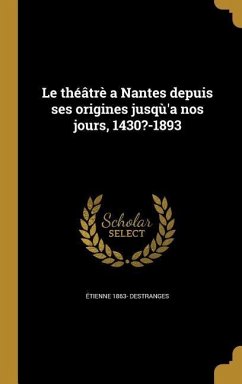 Le théâtrè a Nantes depuis ses origines jusqù'a nos jours, 1430?-1893

Scholar
SELECT

ÉTIENNE 1863- DESTRANGES